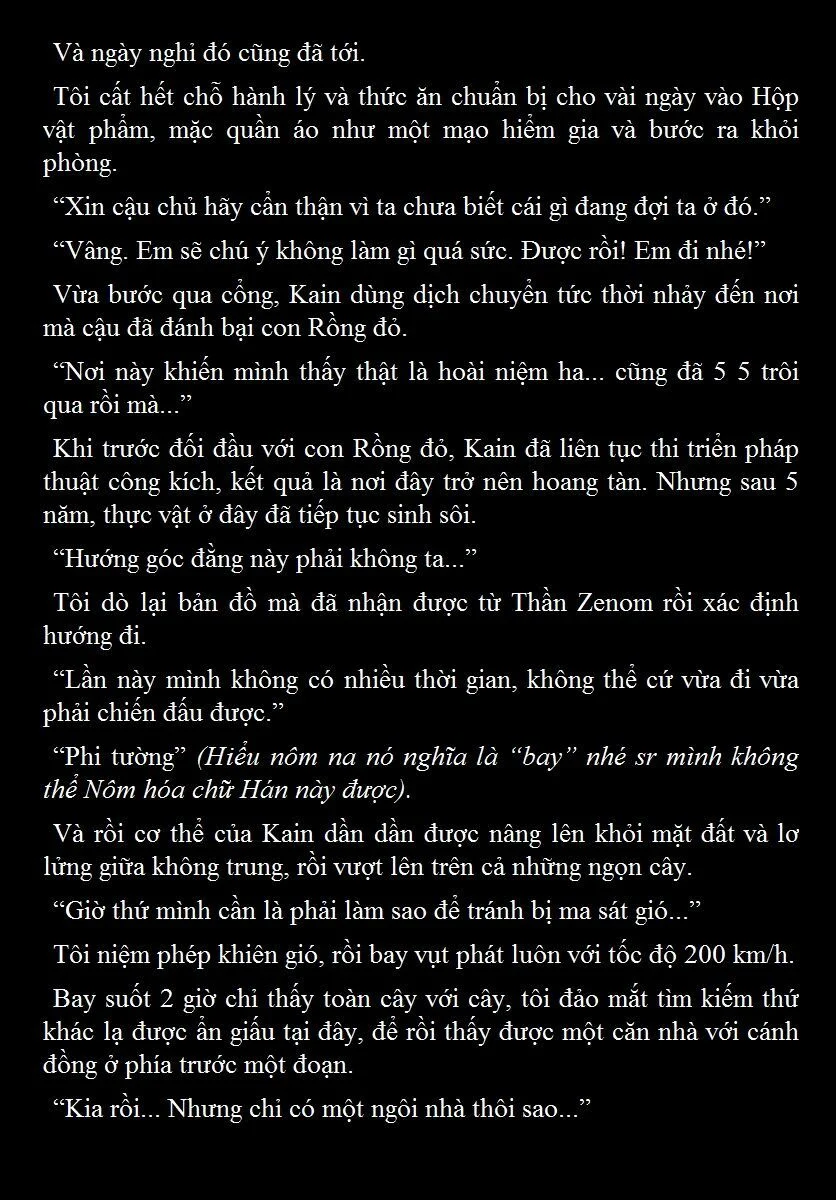 Và ngày nghỉ đó cũng đã tới.

Tôi cất hết chỗ hành lý và thức ăn chuẩn bị cho vài ngày vào Hộp vật phẩm, mặc quần áo như một mạo hiểm gia và bước ra khỏi phòng.

“Xin cậu chủ hãy cẩn thận vì ta chưa biết cái gì đang đợi ta ở đó.”

“Vâng. Em sẽ chú ý không làm gì quá sức. Được rồi! Em đi nhé!”

Vừa bước qua cổng, Kain dùng dịch chuyển tức thời nhảy đến nơi mà cậu đã đánh bại con Rồng đỏ.

“Nơi này khiến mình thấy thật là hoài niệm ha... cũng đã 5 5 trôi qua rồi mà...”

Khi trước đối đầu với con Rồng đỏ, Kain đã liên tục thi triển pháp thuật công kích, kết quả là nơi đây trở nên hoang tàn. Nhưng sau 5 năm, thực vật ở đây đã tiếp tục sinh sôi.

“Hướng góc đằng này phải không ta...”

Tôi dò lại bản đồ mà đã nhận được từ Thần Zenom rồi xác định hướng đi.

“Lần này mình không có nhiều thời gian, không thể cứ vừa đi vừa phải chiến đấu được.”

“Phi tường” (Hiểu nôm na nó nghĩa là “bay” nhé sr mình không thể Nôm hóa chữ Hán này được).

Và rồi cơ thể của Kain dần dần được nâng lên khỏi mặt đất và lơ lửng giữa không trung, rồi vượt lên trên cả những ngọn cây.

“Giờ thứ mình cần là phải làm sao để tránh bị ma sát gió...”

Tôi niệm phép khiên gió, rồi bay vụt phát luôn với tốc độ 200 km/h.

Bay suốt 2 giờ chỉ thấy toàn cây với cây, tôi đảo mắt tìm kiếm thứ khác lạ được ẩn giấu tại đây, để rồi thấy được một căn nhà với cánh đồng ở phía trước một đoạn.

“Kia rồi... Nhưng chỉ có một ngôi nhà thôi sao...”